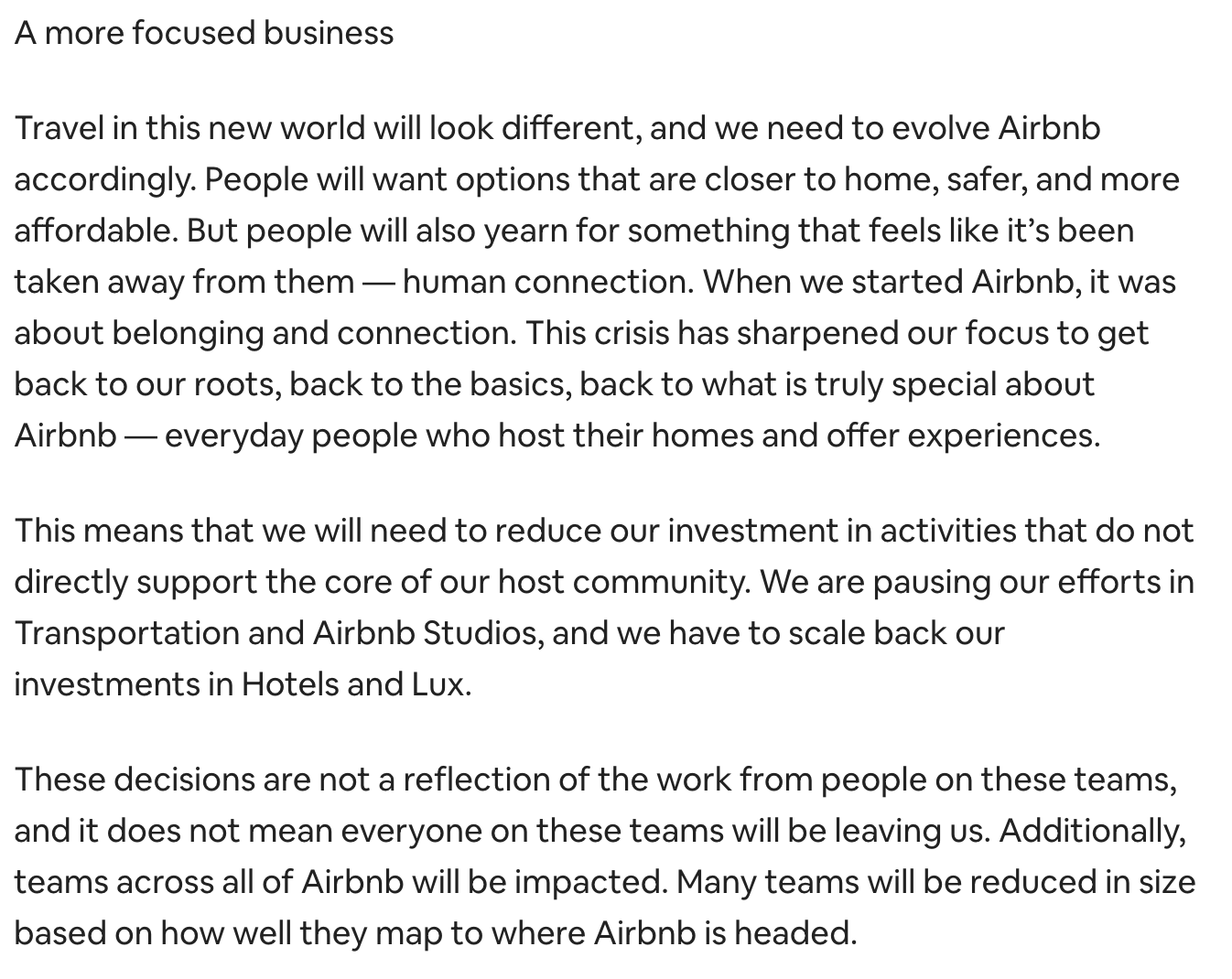 A more focused business

Travel in this new world will look different, and we need to evolve Airbnb accordingly. People will want options that are closer to home, safer, and more affordable. But people will also yearn for something that feels like it’s been taken away from them — human connection. When we started Airbnb, it was about belonging and connection. This crisis has sharpened our focus to get back to our roots, back to the basics, back to what is truly special about Airbnb — everyday people who host their homes and offer experiences.

This means that we will need to reduce our investment in activities that do not directly support the core of our host community. We are pausing our efforts in Transportation and Airbnb Studios, and we have to scale back our investments in Hotels and Lux.

These decisions are not a reflection of the work from people on these teams, and it does not mean everyone on these teams will be leaving us. Additionally, teams across all of Airbnb will be impacted. Many teams will be reduced in size based on how well they map to where Airbnb is headed.